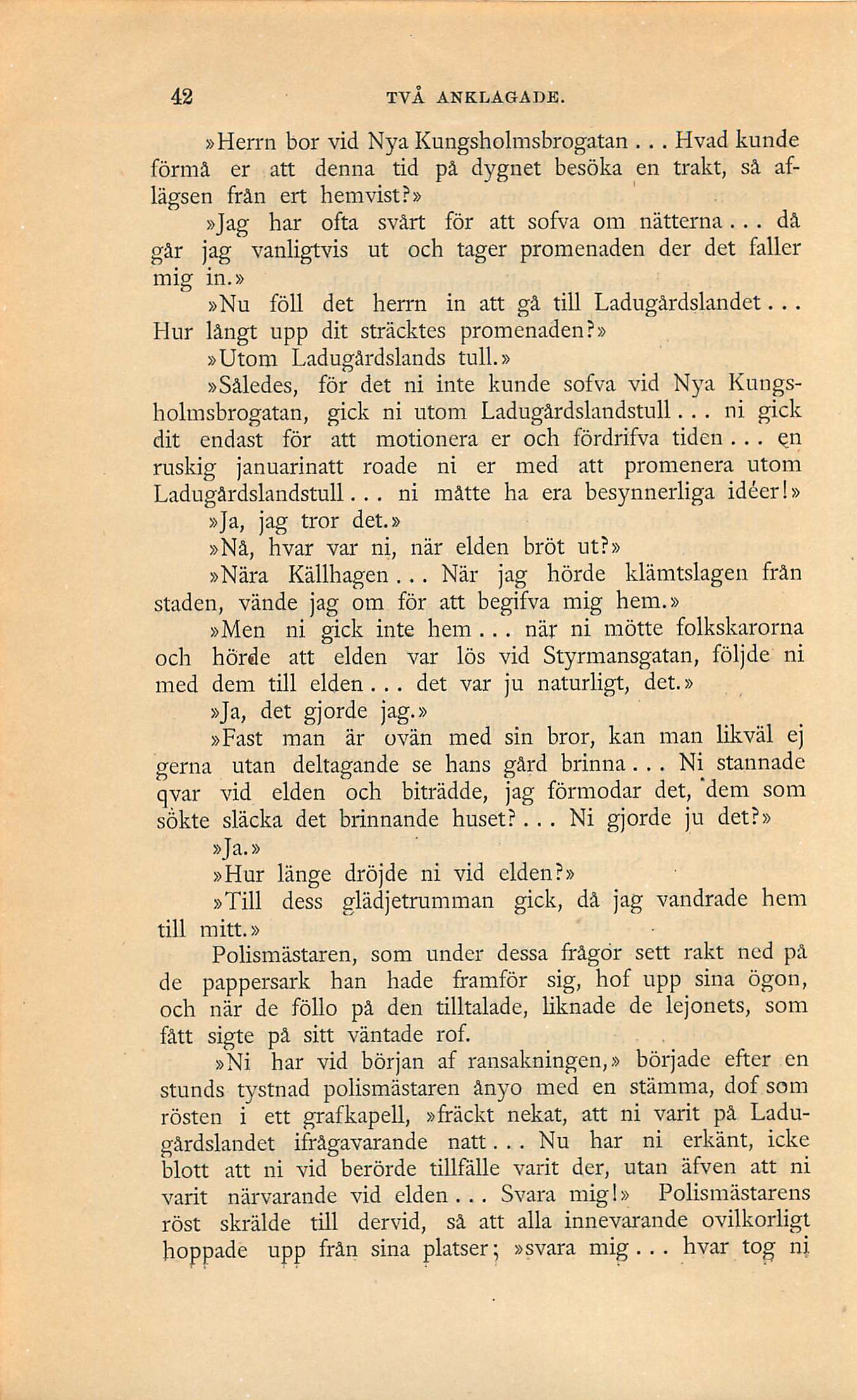 42 TVÅ ANKLAGADE.

»Herrn bor vid Nya Kungsholmsbrogatan... Hvad kunde förmå er att denna tid på dygnet besöka en trakt, så aflägsen från ert hemvist?»

»Jag har ofta svårt för att sofva om nätterna... då går jag vanligtvis ut och tager promenaden der det faller mig in.»

»Nu föll det herrn in att gå till Ladugårdslandet... Hur långt upp dit sträcktes promenaden?»

»Utom Ladugårdslands tull.»

»Således, för det ni inte kunde sofva vid Nya Kungsholmsbrogatan, gick ni utom Ladugårdslandstull... ni gick dit endast för att motionera er och fördrifva tiden... en ruskig januarinatt roade ni er med att promenera utom Ladugårdslandstull... ni måtte ha era besynnerliga idéer!»

»Ja, jag tror det.»

»Nå, hvar var ni, när elden bröt ut?»

»Nära Källhagen... När jag hörde klämtslagen från staden, vände jag om för att begifva mig hem.»

»Men ni gick inte hem... när ni mötte folkskarorna och hörde att elden var lös vid Styrmansgatan, följde ni med dem till elden... det var ju naturligt, det.»

»Ja, det gjorde jag.»

»Fast man är ovän med sin bror, kan man likväl ej gerna utan deltagande se hans gård brinna... Ni stannade qvar vid elden och biträdde, jag förmodar det, dem som sökte släcka det brinnande huset?... Ni gjorde ju det?»

»Ja.»

»Hur länge dröjde ni vid elden?»

»Till dess glädjetrumman gick, då jag vandrade hem till mitt.»

Polismästaren, som under dessa frågor sett rakt ned på de pappersark han hade framför sig, hof upp sina ögon, och när de föllo på den tilltalade, liknade de lejonets, som fått sigte på sitt väntade rof.

»Ni har vid början af ransakningen,» började efter en stunds tystnad polismästaren ånyo med en stämma, dof som rösten i ett grafkapell, »fräckt nekat, att ni varit på Ladugårdslandet ifrågavarande natt... Nu har ni erkänt, icke blott att ni vid berörde tillfälle varit der, utan äfven att ni varit närvarande vid elden... Svara mig!» Polismästarens röst skrälde till dervid, så att alla innevarande ovilkorligt hoppade upp från sina platser; »svara mig... hvar tog ni